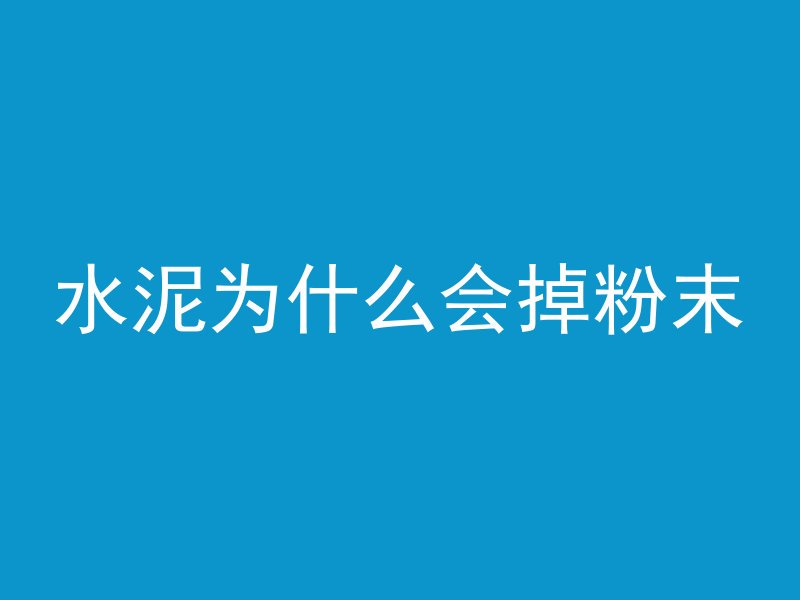 水泥为什么会掉粉末